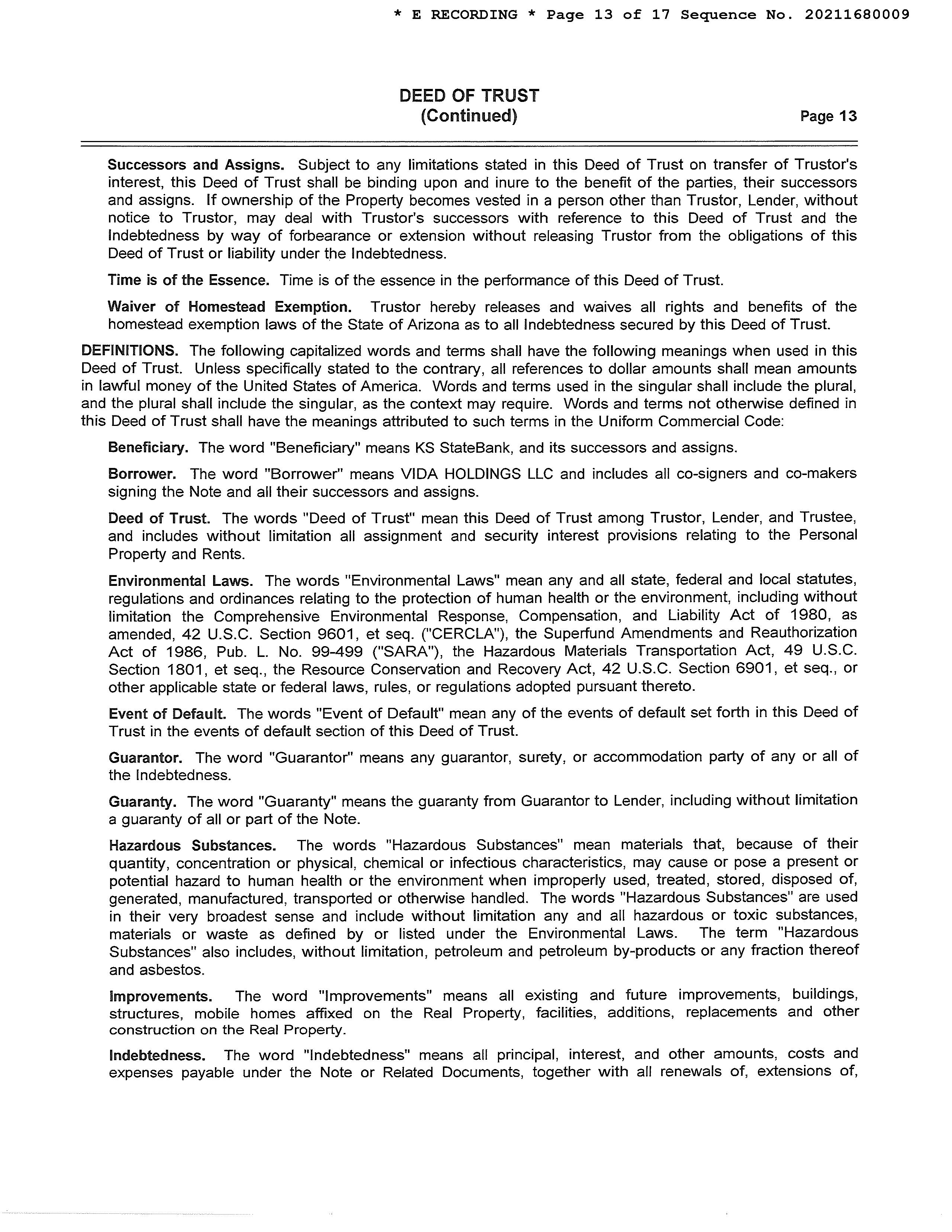 * E RECORDING * Page 13 of 17 Sequence No. 20211680009

DEED OF TRUST
(Continued)

Page 13

Successors and Assigns. Subject to any limitations stated in this Deed of Trust on transfer of Trustor's interest, this Deed of Trust shall be binding upon and inure to the benefit of the parties, their successors and assigns. If ownership of the Property becomes vested in a person other than Trustor, Lender, without notice to Trustor, may deal with Trustor's successors with reference to this Deed of Trust and the Indebtedness by way of forbearance or extension without releasing Trustor from the obligations of this Deed of Trust or liability under the Indebtedness.

Time is of the Essence. Time is of the essence in the performance of this Deed of Trust.

Waiver of Homestead Exemption. Trustor hereby releases and waives all rights and benefits of the homestead exemption laws of the State of Arizona as to all Indebtedness secured by this Deed of Trust.

DEFINITIONS. The following capitalized words and terms shall have the following meanings when used in this Deed of Trust. Unless specifically stated to the contrary, all references to dollar amounts shall mean amounts in lawful money of the United States of America. Words and terms used in the singular shall include the plural, and the plural shall include the singular, as the context may require. Words and terms not otherwise defined in this Deed of Trust shall have the meanings attributed to such terms in the Uniform Commercial Code:

Beneficiary. The word "Beneficiary" means KS StateBank, and its successors and assigns.

Borrower. The word "Borrower" means VIDA HOLDINGS LLC and includes all co-signers and co-makers signing the Note and all their successors and assigns.

Deed of Trust. The words "Deed of Trust" mean this Deed of Trust among Trustor, Lender, and Trustee, and includes without limitation all assignment and security interest provisions relating to the Personal Property and Rents.

Environmental Laws. The words "Environmental Laws" mean any and all state, federal and local statutes, regulations and ordinances relating to the protection of human health or the environment, including without limitation the Comprehensive Environmental Response, Compensation, and Liability Act of 1980, as amended, 42 U.S.C. Section 9601, et seq. ("CERCLA"), the Superfund Amendments and Reauthorization Act of 1986, Pub. L. No. 99-499 ("SARA"), the Hazardous Materials Transportation Act, 49 U.S.C. Section 1801, et seq., the Resource Conservation and Recovery Act, 42 U.S.C. Section 6901, et seq., or other applicable state or federal laws, rules, or regulations adopted pursuant thereto.

Event of Default. The words "Event of Default" mean any of the events of default set forth in this Deed of Trust in the events of default section of this Deed of Trust.

Guarantor. The word "Guarantor" means any guarantor, surety, or accommodation party of any or all of the Indebtedness.

Guaranty. The word "Guaranty" means the guaranty from Guarantor to Lender, including without limitation a guaranty of all or part of the Note.

Hazardous Substances. The words "Hazardous Substances" mean materials that, because of their quantity, concentration or physical, chemical or infectious characteristics, may cause or pose a present or potential hazard to human health or the environment when improperly used, treated, stored, disposed of, generated, manufactured, transported or otherwise handled. The words "Hazardous Substances" are used in their very broadest sense and include without limitation any and all hazardous or toxic substances, materials or waste as defined by or listed under the Environmental Laws. The term "Hazardous Substances" also includes, without limitation, petroleum and petroleum by-products or any fraction thereof and asbestos.

Improvements. The word "Improvements" means all existing and future improvements, buildings, structures, mobile homes affixed on the Real Property, facilities, additions, replacements and other construction on the Real Property.

Indebtedness. The word "Indebtedness" means all principal, interest, and other amounts, costs and expenses payable under the Note or Related Documents, together with all renewals of, extensions of,